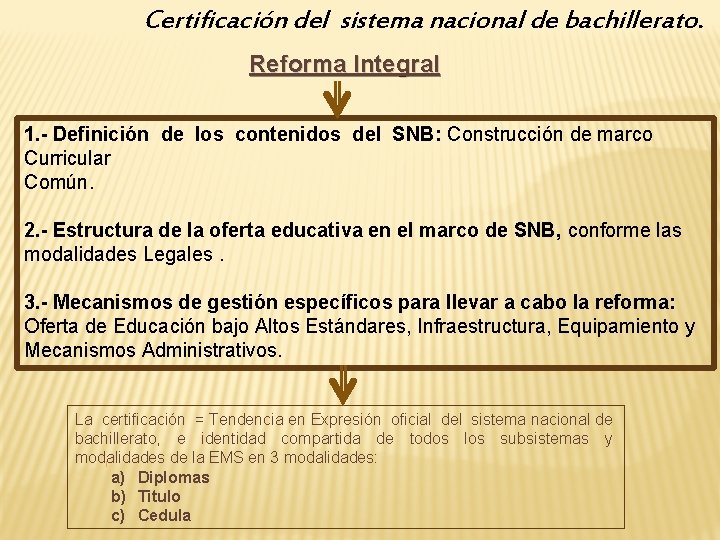 Certificación del sistema nacional de bachillerato.

Reforma Integral

1.- Definición de los contenidos del SNB: Construcción de marco Curricular
Común.

2.- Estructura de la oferta educativa en el marco de SNB, conforme las modalidades Legales .

3.- Mecanismos de gestión específicos para llevar a cabo la reforma: Oferta de Educación bajo Altos Estándares, Infraestructura, Equipamiento y Mecanismos Administrativos.

La certificación = Tendencia en Expresión oficial del sistema nacional de bachillerato, e identidad compartida de todos los subsistemas y modalidades de la EMS en 3 modalidades:
a) Diplomas
b) Titulo
c) Cedula